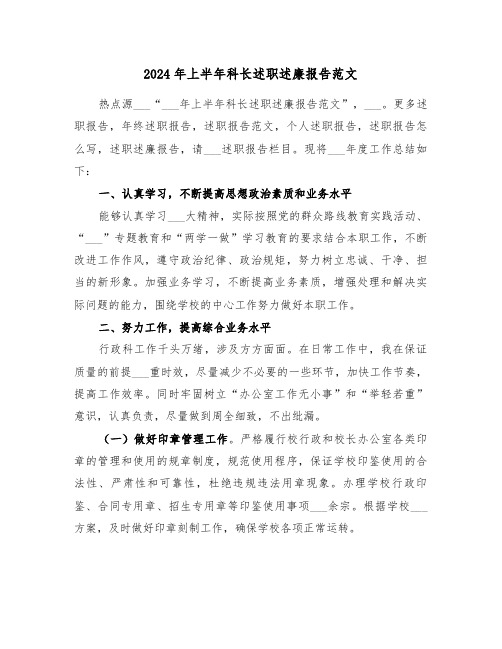 2024年上半年科长述职述廉报告范文

热点源___“___年上半年科长述职述廉报告范文”，___。更多述职报告，年终述职报告，述职报告范文，个人述职报告，述职报告怎么写，述职述廉报告，请___述职报告栏目。现将___年度工作总结如下：

一、认真学习，不断提高思想政治素质和业务水平

能够认真学习___大精神，实际按照党的群众路线教育实践活动、“___”专题教育和“两学一做”学习教育的要求结合本职工作，不断改进工作作风，遵守政治纪律、政治规矩，努力树立忠诚、干净、担当的新形象。加强业务学习，不断提高业务素质，增强处理和解决实际问题的能力，围绕学校的中心工作努力做好本职工作。

二、努力工作，提高综合业务水平

行政科工作千头万绪，涉及方方面面。在日常工作中，我在保证质量的前提___重时效，尽量减少不必要的一些环节，加快工作节奏，提高工作效率。同时牢固树立“办公室工作无小事”和“举轻若重”意识，认真负责，尽量做到周全细致，不出纰漏。

（一）做好印章管理工作。严格履行校行政和校长办公室各类印章的管理和使用的规章制度，规范使用程序，保证学校印鉴使用的合法性、严肃性和可靠性，杜绝违规违法用章现象。办理学校行政印鉴、合同专用章、招生专用章等印鉴使用事项___余宗。根据学校___方案，及时做好印章刻制工作，确保学校各项正常运转。